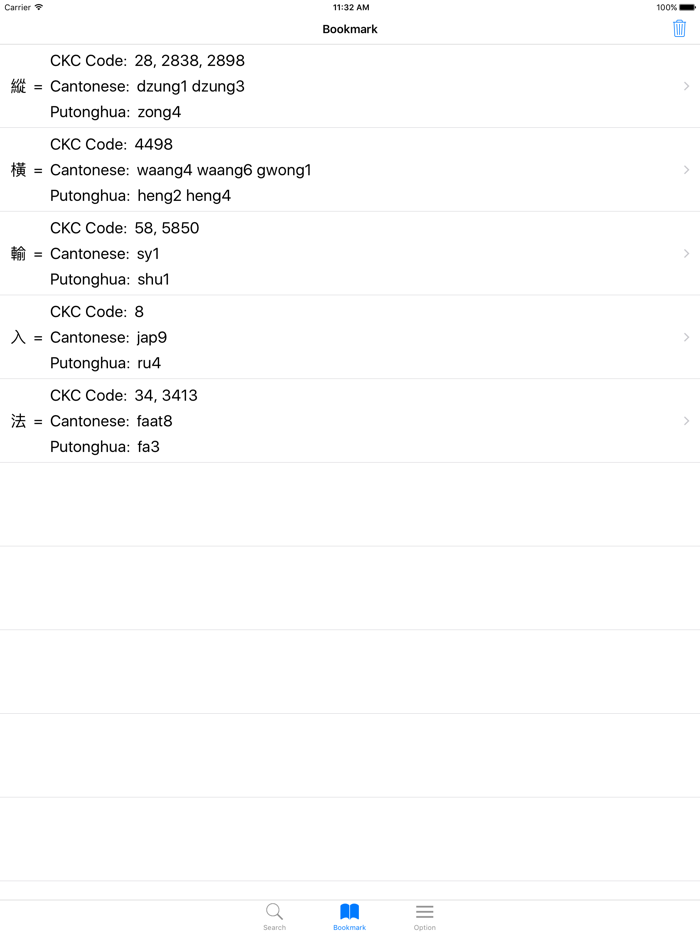 Carrier 11:32 AM 100%

Bookmark

CKC Code: 28, 2838, 2898
縱 = Cantonese: dzung1 dzung3
Putonghua: zong4

CKC Code: 4498
橫 = Cantonese: waang4 waang6 gwong1
Putonghua: heng2 heng4

CKC Code: 58, 5850
輸 = Cantonese: sy1
Putonghua: shu1

CKC Code: 8
入 = Cantonese: jap9
Putonghua: ru4

CKC Code: 34, 3413
法 = Cantonese: faat8
Putonghua: fa3

Search Bookmark Option